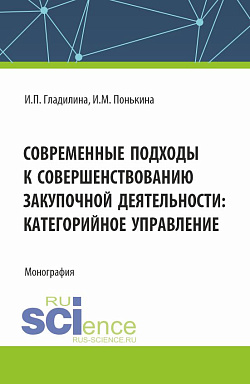 И.П. Гладилина, И.М. Понькина

СОВРЕМЕННЫЕ ПОДХОДЫ К СОВЕРШЕНСТВОВАНИЮ ЗАКУПОЧНОЙ ДЕЯТЕЛЬНОСТИ: КАТЕГОРИЙНОЕ УПРАВЛЕНИЕ

Монография

RU
SCIence
RUS-SCIENCE.RU